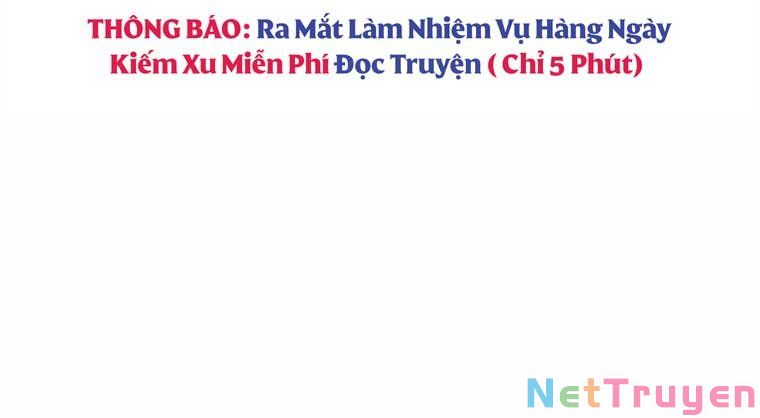 THÔNG BÁO: Ra Mắt Làm Nhiệm Vụ Hàng Ngày Kiếm Xu Miễn Phí Đọc Truyện ( Chỉ 5 Phút)

NetTruyen